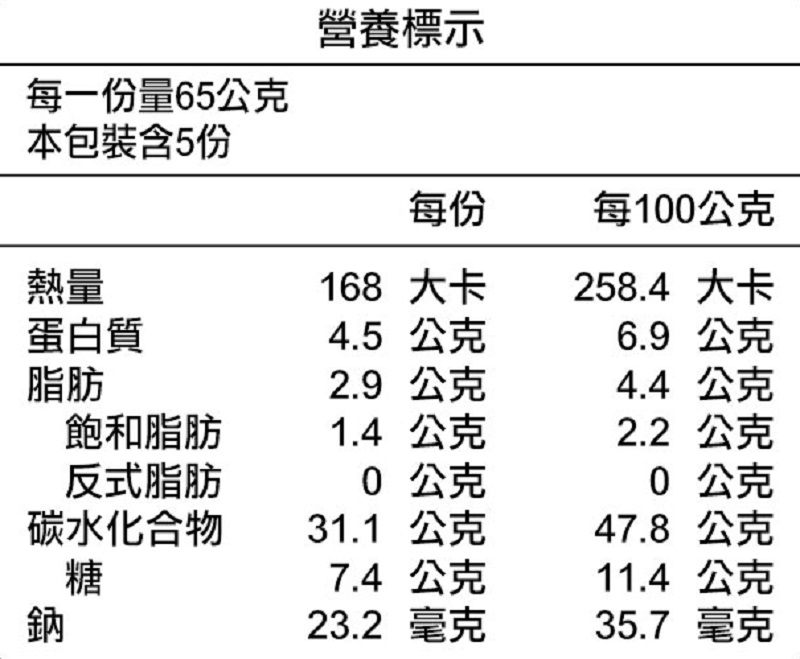 營養標示

每一份量65公克
本包裝含5份

|  | 每份 | 每100公克 |
|---|---|---|
| 熱量 | 168 大卡 | 258.4 大卡 |
| 蛋白質 | 4.5 公克 | 6.9 公克 |
| 脂肪 | 2.9 公克 | 4.4 公克 |
| 飽和脂肪 | 1.4 公克 | 2.2 公克 |
| 反式脂肪 | 0 公克 | 0 公克 |
| 碳水化合物 | 31.1 公克 | 47.8 公克 |
| 糖 | 7.4 公克 | 11.4 公克 |
| 鈉 | 23.2 毫克 | 35.7 毫克 |